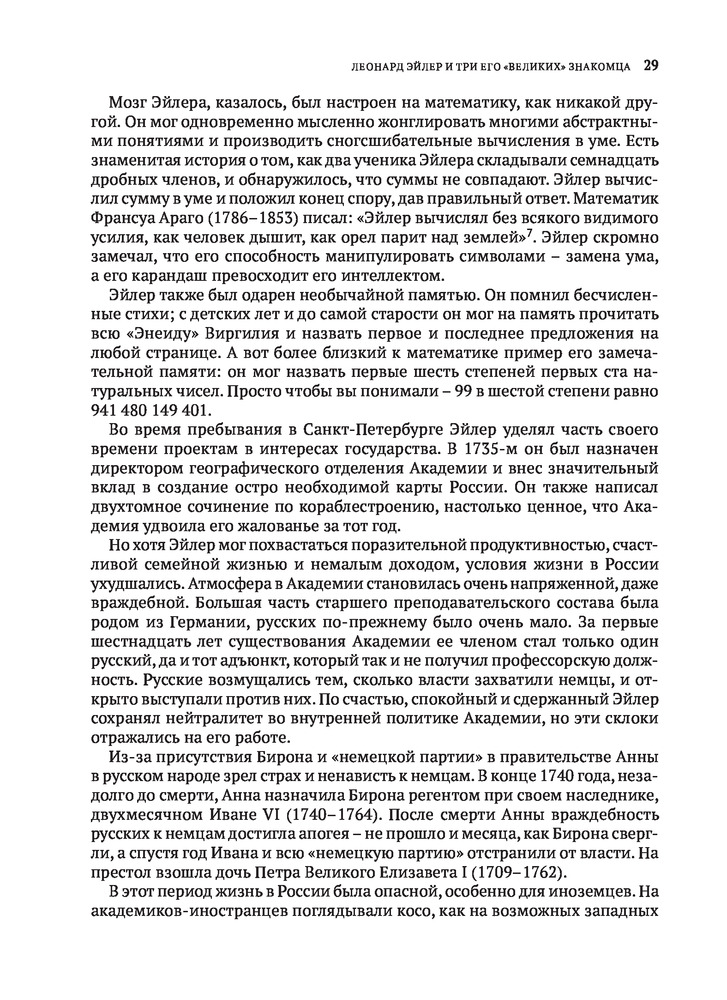 ЛЕОНАРД ЭЙЛЕР И ТРИ ЕГО «ВЕЛИКИХ» ЗНАКОМЦА 29

Мозг Эйлера, казалось, был настроен на математику, как никакой другой. Он мог одновременно мысленно жонглировать многими абстрактными понятиями и производить сногсшибательные вычисления в уме. Есть знаменитая история о том, как два ученика Эйлера складывали семнадцать дробных членов, и обнаружилось, что суммы не совпадают. Эйлер вычислил сумму в уме и положил конец спору, дав правильный ответ. Математик Франсуа Араго (1786–1853) писал: «Эйлер вычислял без всякого видимого усилия, как человек дышит, как орел парит над землей»$^7$. Эйлер скромно замечал, что его способность манипулировать символами – замена ума, а его карандаш превосходит его интеллектом.

Эйлер также был одарен необычайной памятью. Он помнил бесчисленные стихи; с детских лет и до самой старости он мог на память прочитать всю «Энеиду» Виргилия и назвать первое и последнее предложения на любой странице. А вот более близкий к математике пример его замечательной памяти: он мог назвать первые шесть степеней первых ста натуральных чисел. Просто чтобы вы понимали – 99 в шестой степени равно 941 480 149 401.

Во время пребывания в Санкт-Петербурге Эйлер уделял часть своего времени проектам в интересах государства. В 1735-м он был назначен директором географического отделения Академии и внес значительный вклад в создание остро необходимой карты России. Он также написал двухтомное сочинение по кораблестроению, настолько ценное, что Академия удвоила его жалованье за тот год.

Но хотя Эйлер мог похвастаться поразительной продуктивностью, счастливой семейной жизнью и немалым доходом, условия жизни в России ухудшались. Атмосфера в Академии становилась очень напряженной, даже враждебной. Большая часть старшего преподавательского состава была родом из Германии, русских по-прежнему было очень мало. За первые шестнадцать лет существования Академии ее членом стал только один русский, да и тот адъюнкт, который так и не получил профессорскую должность. Русские возмущались тем, сколько власти захватили немцы, и открыто выступали против них. По счастью, спокойный и сдержанный Эйлер сохранял нейтралитет во внутренней политике Академии, но эти склоки отражались на его работе.

Из-за присутствия Бирона и «немецкой партии» в правительстве Анны в русском народе зрел страх и ненависть к немцам. В конце 1740 года, незадолго до смерти, Анна назначила Бирона регентом при своем наследнике, двухмесячном Иване VI (1740–1764). После смерти Анны враждебность русских к немцам достигла апогея – не прошло и месяца, как Бирона свергли, а спустя год Ивана и всю «немецкую партию» отстранили от власти. На престол взошла дочь Петра Великого Елизавета I (1709–1762).

В этот период жизнь в России была опасной, особенно для иноземцев. На академиков-иностранцев поглядывали косо, как на возможных западных